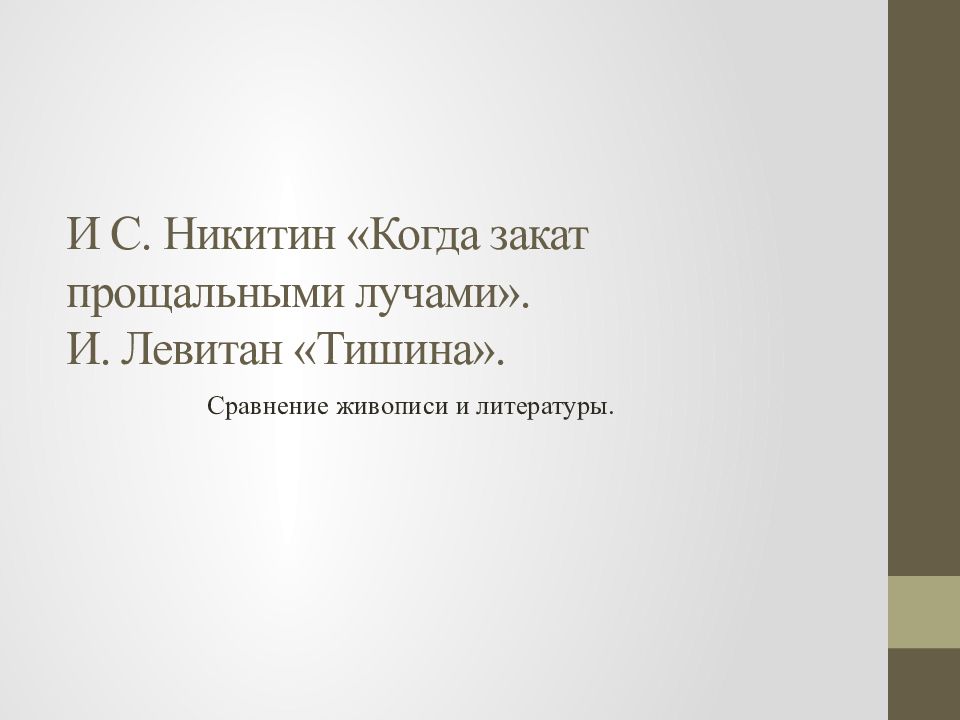 И С. Никитин «Когда закат прощальными лучами».
И. Левитан «Тишина».

Сравнение живописи и литературы.